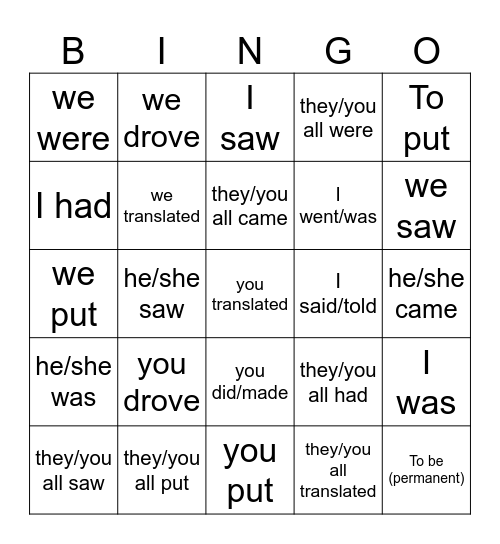 | B | I | N | G | O |
|---|---|---|---|---|
| we were | we drove | I saw | they/you all were | To put |
| I had | we translated | they/you all came | I went/was | we saw |
| we put | he/she saw | you translated | I said/told | he/she came |
| he/she was | you drove | you did/made | they/you all had | I was |
| they/you all saw | they/you all put | you put | they/you all translated | To be (permanent) |